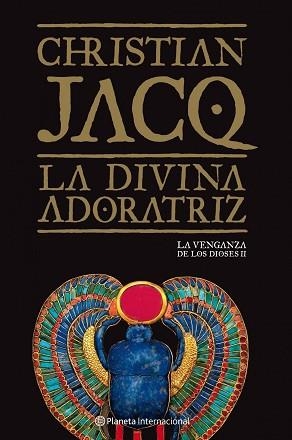 CHRISTIAN JACQ

LA DIVINA ADORATRIZ

LA VENGANZA DE LOS DIOSES II

Planeta Internacional